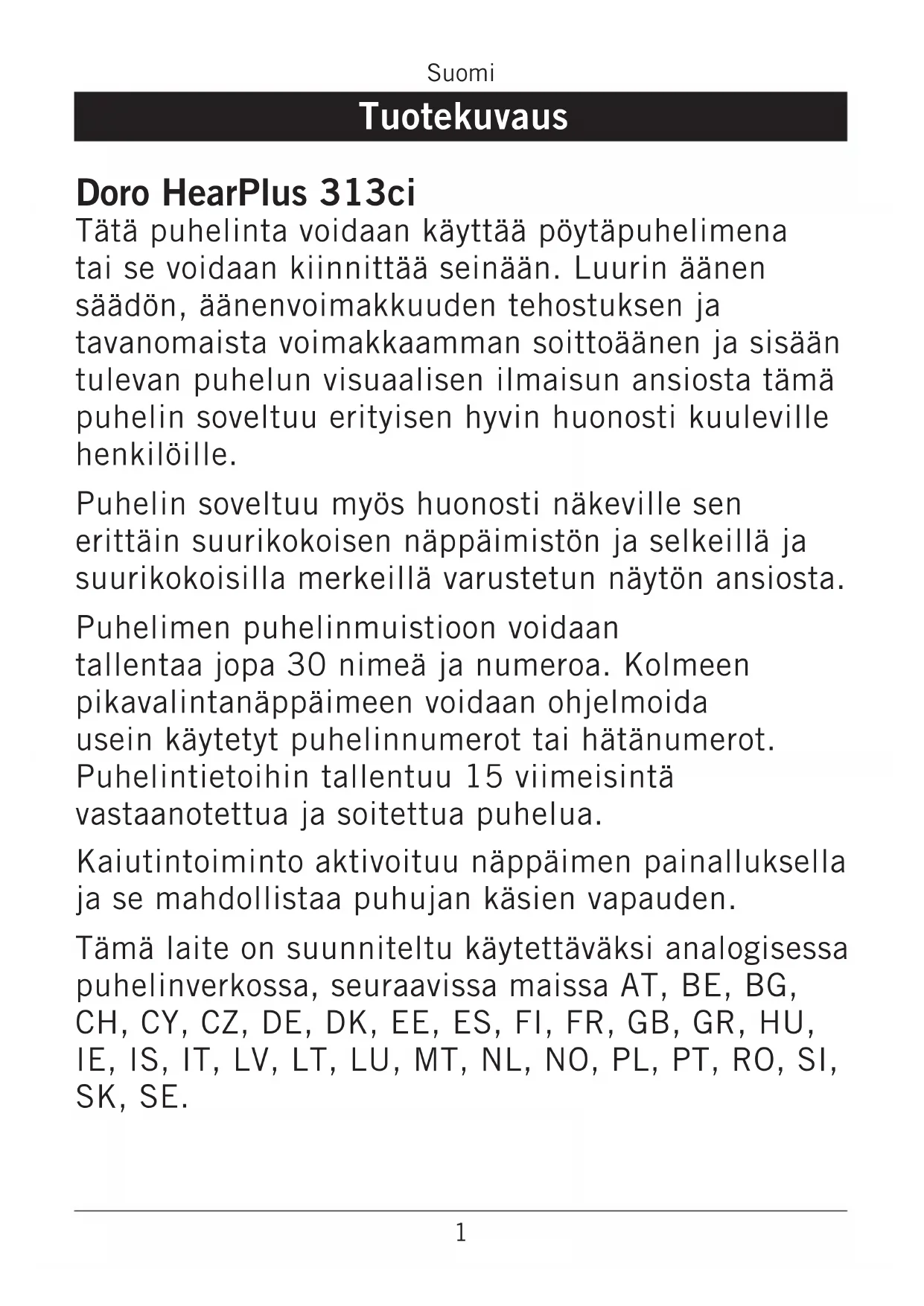 Suomi

Tuotekuvaus

Doro HearPlus 313ci

Tätä puhelinta voidaan käyttää pöytäpuhelimena tai se voidaan kiinnittää seinään. Luurin äänen säädön, äänenvoimakkuuden tehostuksen ja tavanomaista voimakkaamman soittoäänen ja sisään tulevan puhelun visuaalisen ilmaisun ansiosta tämä puhelin soveltuu erityisen hyvin huonosti kuuleville henkilöille.

Puhelin soveltuu myös huonosti näkeville sen erittäin suurikokoisen näppäimistön ja selkeillä ja suurikokoisilla merkeillä varustetun näytön ansiosta.

Puhelimen puhelinmuistioon voidaan tallentaa jopa 30 nimeä ja numeroa. Kolmeen pikavalintanäppäimeen voidaan ohjelmoida usein käytetyt puhelinnumerot tai hätänumerot. Puhelintietoihin tallentuu 15 viimeisintä vastaanotettua ja soitettua puhelua.

Kaiutintoiminto aktivoituu näppäimen painalluksella ja se mahdollistaa puhujan käsien vapauden.

Tämä laite on suunniteltu käytettäväksi analogisessa puhelinverkossa, seuraavissa maissa AT, BE, BG, CH, CY, CZ, DE, DK, EE, ES, FI, FR, GB, GR, HU, IE, IS, IT, LV, LT, LU, MT, NL, NO, PL, PT, RO, SI, SK, SE.

1